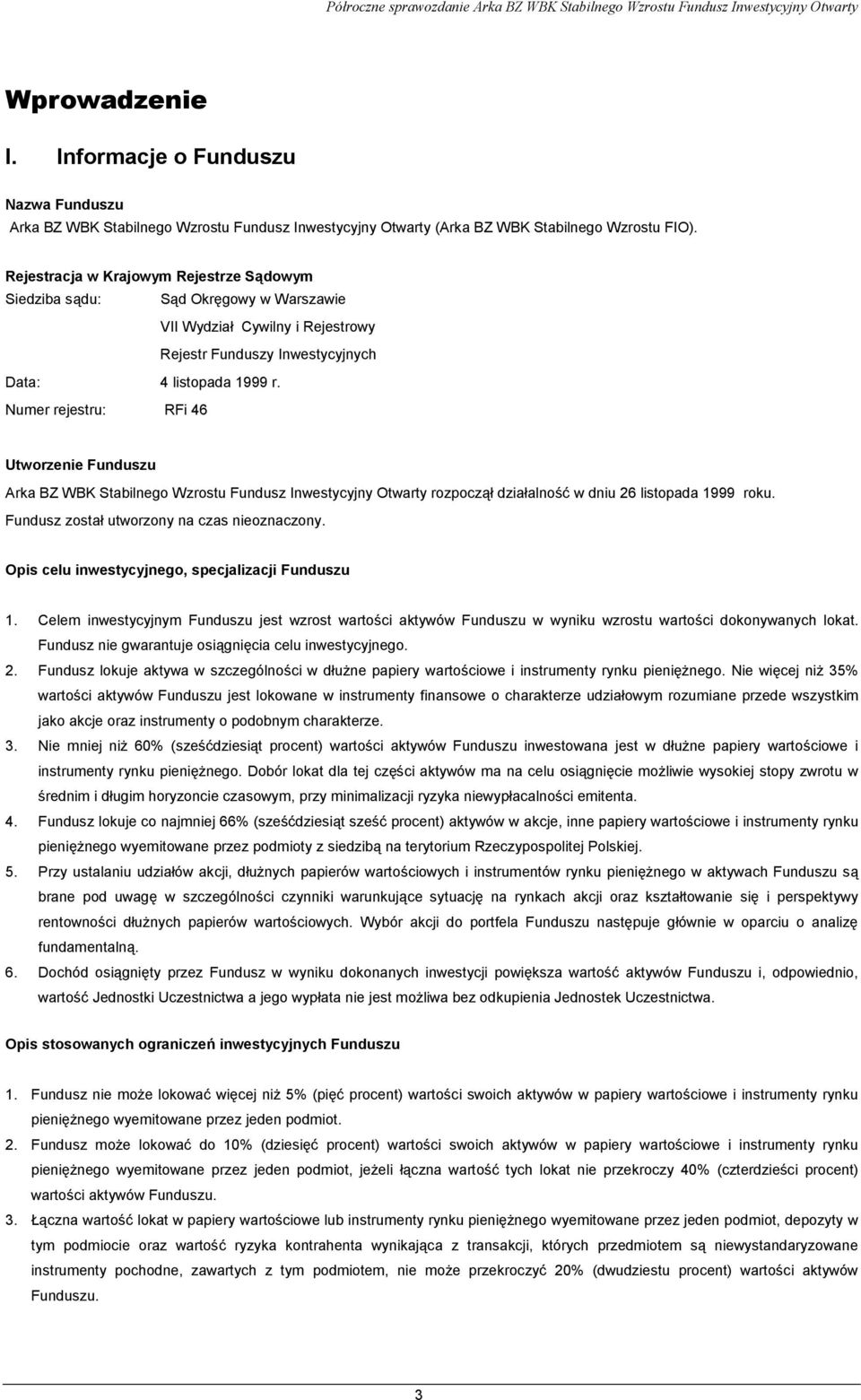 Półroczne sprawozdanie Arka BZ WBK Stabilnego Wzrostu Fundusz Inwestycyjny Otwarty

Wprowadzenie

I. Informacje o Funduszu

Nazwa Funduszu
Arka BZ WBK Stabilnego Wzrostu Fundusz Inwestycyjny Otwarty (Arka BZ WBK Stabilnego Wzrostu FIO).

Rejestracja w Krajowym Rejestrze Sądowym
Siedziba sądu: Sąd Okręgowy w Warszawie
VII Wydział Cywilny i Rejestrowy
Rejestr Funduszy Inwestycyjnych
Data: 4 listopada 1999 r.
Numer rejestru: RFi 46

Utworzenie Funduszu
Arka BZ WBK Stabilnego Wzrostu Fundusz Inwestycyjny Otwarty rozpoczął działalność w dniu 26 listopada 1999 roku. Fundusz został utworzony na czas nieoznaczony.

Opis celu inwestycyjnego, specjalizacji Funduszu

1. Celem inwestycyjnym Funduszu jest wzrost wartości aktywów Funduszu w wyniku wzrostu wartości dokonywanych lokat. Fundusz nie gwarantuje osiągnięcia celu inwestycyjnego.
2. Fundusz lokuje aktywa w szczególności w dłużne papiery wartościowe i instrumenty rynku pieniężnego. Nie więcej niż 35% wartości aktywów Funduszu jest lokowane w instrumenty finansowe o charakterze udziałowym rozumiane przede wszystkim jako akcje oraz instrumenty o podobnym charakterze.
3. Nie mniej niż 60% (sześćdziesiąt procent) wartości aktywów Funduszu inwestowana jest w dłużne papiery wartościowe i instrumenty rynku pieniężnego. Dobór lokat dla tej części aktywów ma na celu osiągnięcie możliwie wysokiej stopy zwrotu w średnim i długim horyzoncie czasowym, przy minimalizacji ryzyka niewypłacalności emitenta.
4. Fundusz lokuje co najmniej 66% (sześćdziesiąt sześć procent) aktywów w akcje, inne papiery wartościowe i instrumenty rynku pieniężnego wyemitowane przez podmioty z siedzibą na terytorium Rzeczypospolitej Polskiej.
5. Przy ustalaniu udziałów akcji, dłużnych papierów wartościowych i instrumentów rynku pieniężnego w aktywach Funduszu są brane pod uwagę w szczególności czynniki warunkujące sytuację na rynkach akcji oraz kształtowanie się i perspektywy rentowności dłużnych papierów wartościowych. Wybór akcji do portfela Funduszu następuje głównie w oparciu o analizę fundamentalną.
6. Dochód osiągnięty przez Fundusz w wyniku dokonanych inwestycji powiększa wartość aktywów Funduszu i, odpowiednio, wartość Jednostki Uczestnictwa a jego wypłata nie jest możliwa bez odkupienia Jednostek Uczestnictwa.

Opis stosowanych ograniczeń inwestycyjnych Funduszu

1. Fundusz nie może lokować więcej niż 5% (pięć procent) wartości swoich aktywów w papiery wartościowe i instrumenty rynku pieniężnego wyemitowane przez jeden podmiot.
2. Fundusz może lokować do 10% (dziesięć procent) wartości swoich aktywów w papiery wartościowe i instrumenty rynku pieniężnego wyemitowane przez jeden podmiot, jeżeli łączna wartość tych lokat nie przekroczy 40% (czterdzieści procent) wartości aktywów Funduszu.
3. Łączna wartość lokat w papiery wartościowe lub instrumenty rynku pieniężnego wyemitowane przez jeden podmiot, depozyty w tym podmiocie oraz wartość ryzyka kontrahenta wynikająca z transakcji, których przedmiotem są niewystandaryzowane instrumenty pochodne, zawartych z tym podmiotem, nie może przekroczyć 20% (dwudziestu procent) wartości aktywów Funduszu.

3